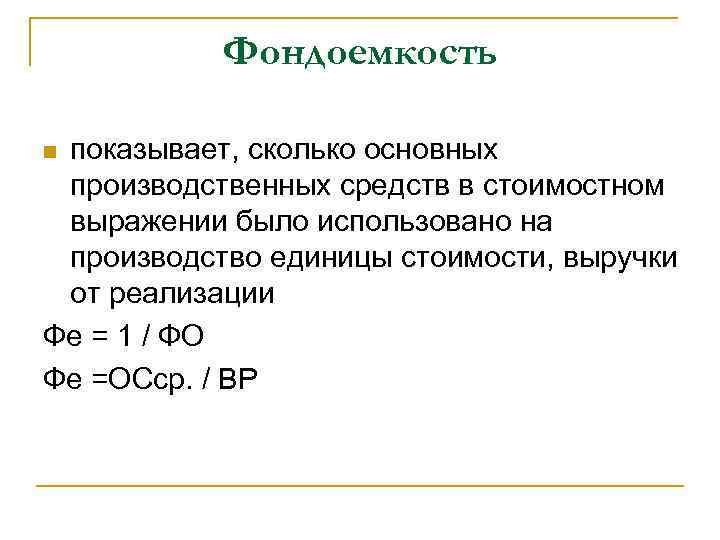 Фондоемкость

показывает, сколько основных производственных средств в стоимостном выражении было использовано на производство единицы стоимости, выручки от реализации

Фе = 1 / ФО

Фе =ОСср. / ВР